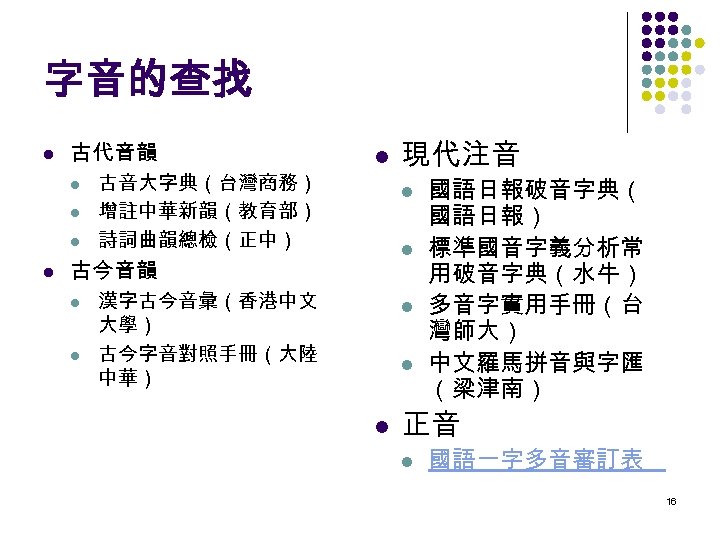 字音的查找

• 古代音韻
  • 古音大字典（台灣商務）
  • 增註中華新韻（教育部）
  • 詩詞曲韻總檢（正中）
• 古今音韻
  • 漢字古今音彙（香港中文大學）
  • 古今字音對照手冊（大陸中華）

• 現代注音
  • 國語日報破音字典（國語日報）
  • 標準國音字義分析常用破音字典（水牛）
  • 多音字實用手冊（台灣師大）
  • 中文羅馬拼音與字匯（梁津南）
• 正音
  • 國語一字多音審訂表

16